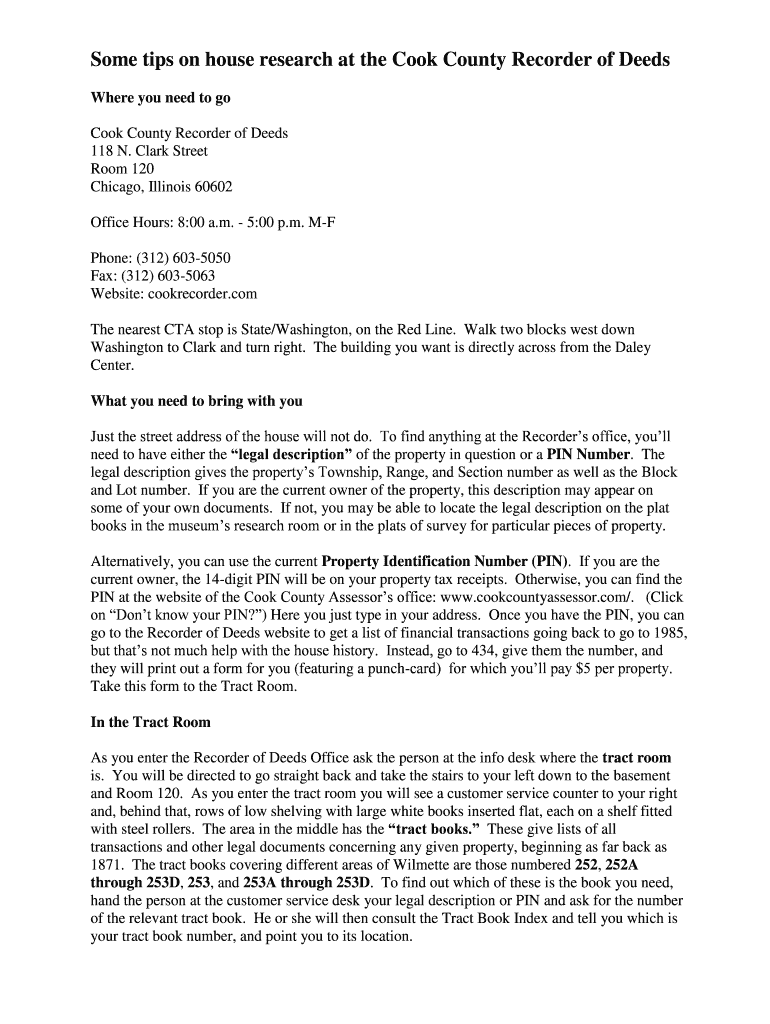 Some tips on house research at the Cook County Recorder of Deeds

Where you need to go

Cook County Recorder of Deeds
118 N. Clark Street
Room 120
Chicago, Illinois 60602

Office Hours: 8:00 a.m. - 5:00 p.m. M-F

Phone: (312) 603-5050
Fax: (312) 603-5063
Website: cookrecorder.com

The nearest CTA stop is State/Washington, on the Red Line. Walk two blocks west down Washington to Clark and turn right. The building you want is directly across from the Daley Center.

What you need to bring with you

Just the street address of the house will not do. To find anything at the Recorder's office, you'll need to have either the "legal description" of the property in question or a PIN Number. The legal description gives the property's Township, Range, and Section number as well as the Block and Lot number. If you are the current owner of the property, this description may appear on some of your own documents. If not, you may be able to locate the legal description on the plat books in the museum's research room or in the plats of survey for particular pieces of property.

Alternatively, you can use the current Property Identification Number (PIN). If you are the current owner, the 14-digit PIN will be on your property tax receipts. Otherwise, you can find the PIN at the website of the Cook County Assessor's office: www.cookcountyassessor.com/. (Click on "Don't know your PIN?") Here you just type in your address. Once you have the PIN, you can go to the Recorder of Deeds website to get a list of financial transactions going back to go to 1985, but that's not much help with the house history. Instead, go to 434, give them the number, and they will print out a form for you (featuring a punch-card) for which you'll pay $5 per property. Take this form to the Tract Room.

In the Tract Room

As you enter the Recorder of Deeds Office ask the person at the info desk where the tract room is. You will be directed to go straight back and take the stairs to your left down to the basement and Room 120. As you enter the tract room you will see a customer service counter to your right and, behind that, rows of low shelving with large white books inserted flat, each on a shelf fitted with steel rollers. The area in the middle has the "tract books." These give lists of all transactions and other legal documents concerning any given property, beginning as far back as 1871. The tract books covering different areas of Wilmette are those numbered 252, 252A through 253D, 253, and 253A through 253D. To find out which of these is the book you need, hand the person at the customer service desk your legal description or PIN and ask for the number of the relevant tract book. He or she will then consult the Tract Book Index and tell you which is your tract book number, and point you to its location.